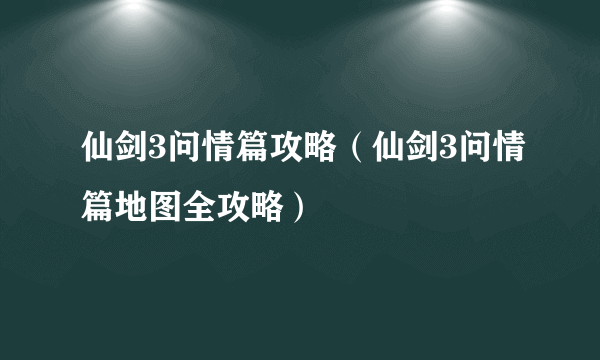 仙剑3问情篇攻略（仙剑3问情篇地图全攻略）